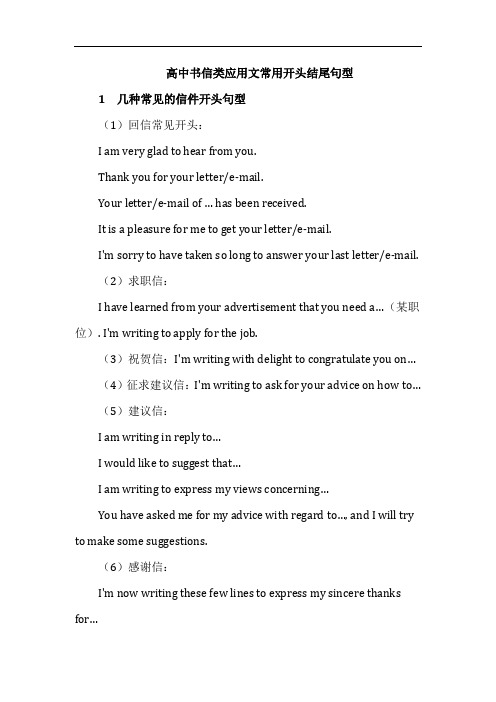 高中书信类应用文常用开头结尾句型

1　几种常见的信件开头句型

（1）回信常见开头：

I am very glad to hear from you.

Thank you for your letter/e-mail.

Your letter/e-mail of ... has been received.

It is a pleasure for me to get your letter/e-mail.

I'm sorry to have taken so long to answer your last letter/e-mail.

（2）求职信：

I have learned from your advertisement that you need a...（某职位）. I'm writing to apply for the job.

（3）祝贺信：I'm writing with delight to congratulate you on...

（4）征求建议信：I'm writing to ask for your advice on how to...

（5）建议信：

I am writing in reply to...

I would like to suggest that...

I am writing to express my views concerning...

You have asked me for my advice with regard to..., and I will try to make some suggestions.

（6）感谢信：

I'm now writing these few lines to express my sincere thanks for...